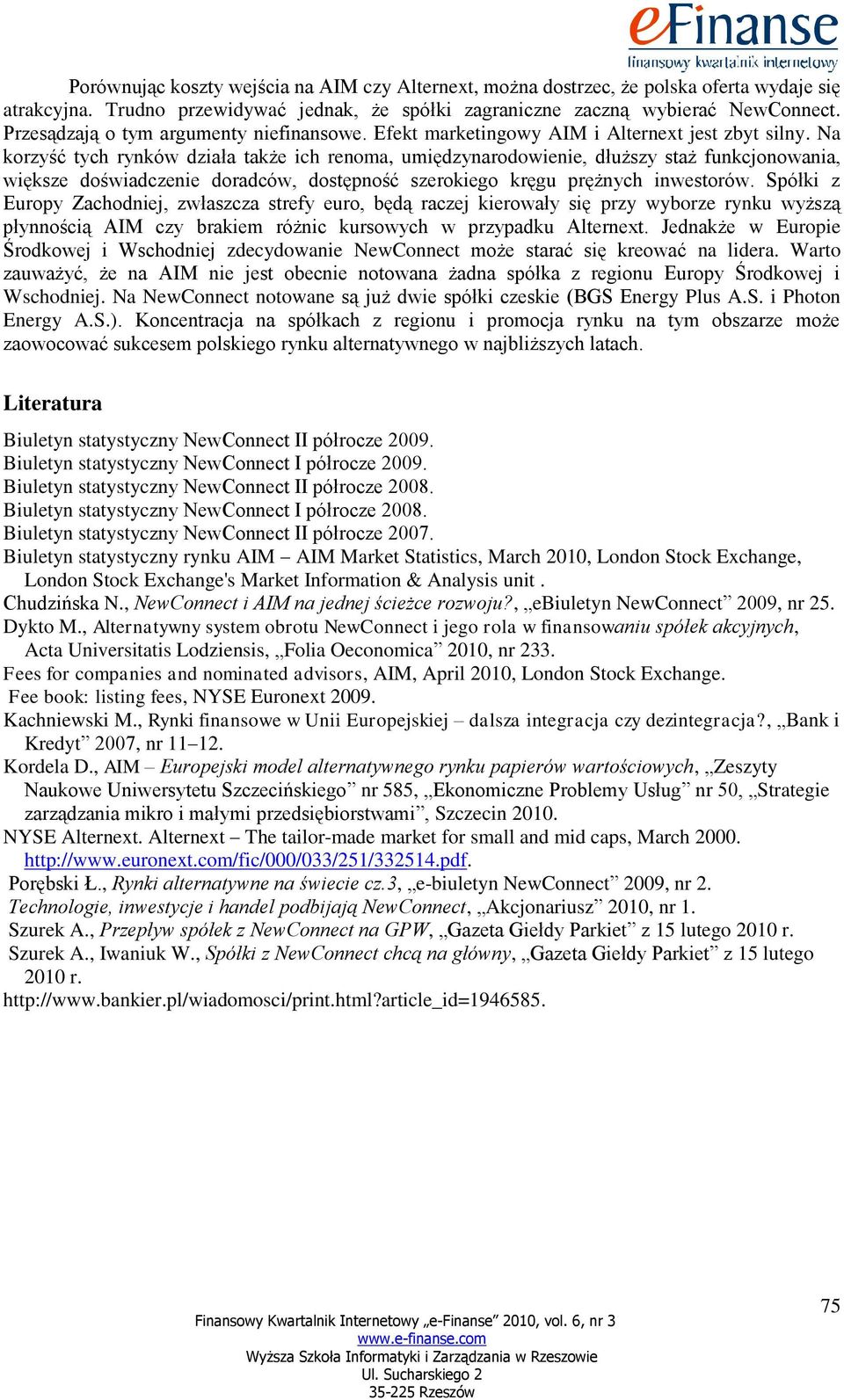 eFinanse
finansowy kwartalnik internetowy

Porównując koszty wejścia na AIM czy Alternext, można dostrzec, że polska oferta wydaje się atrakcyjna. Trudno przewidywać jednak, że spółki zagraniczne zaczną wybierać NewConnect. Przesądzają o tym argumenty niefinansowe. Efekt marketingowy AIM i Alternext jest zbyt silny. Na korzyść tych rynków działa także ich renoma, umiędzynarodowienie, dłuższy staż funkcjonowania, większe doświadczenie doradców, dostępność szerokiego kręgu prężnych inwestorów. Spółki z Europy Zachodniej, zwłaszcza strefy euro, będą raczej kierowały się przy wyborze rynku wyższą płynnością AIM czy brakiem różnic kursowych w przypadku Alternext. Jednakże w Europie Środkowej i Wschodniej zdecydowanie NewConnect może starać się kreować na lidera. Warto zauważyć, że na AIM nie jest obecnie notowana żadna spółka z regionu Europy Środkowej i Wschodniej. Na NewConnect notowane są już dwie spółki czeskie (BGS Energy Plus A.S. i Photon Energy A.S.). Koncentracja na spółkach z regionu i promocja rynku na tym obszarze może zaowocować sukcesem polskiego rynku alternatywnego w najbliższych latach.

Literatura

Biuletyn statystyczny NewConnect II półrocze 2009.
Biuletyn statystyczny NewConnect I półrocze 2009.
Biuletyn statystyczny NewConnect II półrocze 2008.
Biuletyn statystyczny NewConnect I półrocze 2008.
Biuletyn statystyczny NewConnect II półrocze 2007.
Biuletyn statystyczny rynku AIM – AIM Market Statistics, March 2010, London Stock Exchange, London Stock Exchange's Market Information & Analysis unit .
Chudzińska N., NewConnect i AIM na jednej ścieżce rozwoju?, „eBiuletyn NewConnect” 2009, nr 25.
Dykto M., Alternatywny system obrotu NewConnect i jego rola w finansowaniu spółek akcyjnych, Acta Universitatis Lodziensis, „Folia Oeconomica” 2010, nr 233.
Fees for companies and nominated advisors, AIM, April 2010, London Stock Exchange.
Fee book: listing fees, NYSE Euronext 2009.
Kachniewski M., Rynki finansowe w Unii Europejskiej – dalsza integracja czy dezintegracja?, „Bank i Kredyt” 2007, nr 11–12.
Kordela D., AIM – Europejski model alternatywnego rynku papierów wartościowych, „Zeszyty Naukowe Uniwersytetu Szczecińskiego” nr 585, „Ekonomiczne Problemy Usług” nr 50, „Strategie zarządzania mikro i małymi przedsiębiorstwami”, Szczecin 2010.
NYSE Alternext. Alternext – The tailor-made market for small and mid caps, March 2000. http://www.euronext.com/fic/000/033/251/332514.pdf.
Porębski Ł., Rynki alternatywne na świecie cz.3, „e-biuletyn NewConnect” 2009, nr 2.
Technologie, inwestycje i handel podbijają NewConnect, „Akcjonariusz” 2010, nr 1.
Szurek A., Przepływ spółek z NewConnect na GPW, „Gazeta Giełdy Parkiet” z 15 lutego 2010 r.
Szurek A., Iwaniuk W., Spółki z NewConnect chcą na główny, „Gazeta Giełdy Parkiet” z 15 lutego 2010 r.
http://www.bankier.pl/wiadomosci/print.html?article_id=1946585.

75

Finansowy Kwartalnik Internetowy „e-Finanse” 2010, vol. 6, nr 3
www.e-finanse.com
Wyższa Szkoła Informatyki i Zarządzania w Rzeszowie
Ul. Sucharskiego 2
35-225 Rzeszów